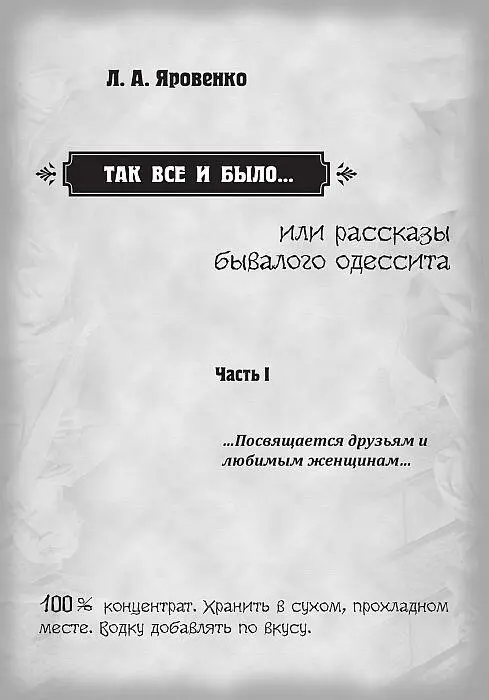 Л. А. Яровенко

ТАК ВСЕ И БЫЛО...

или рассказы бывалого одессита

Часть I

...Посвящается друзьям и любимым женщинам...

100 % концентрат. Хранить в сухом, прохладном месте. Водку добавлять по вкусу.